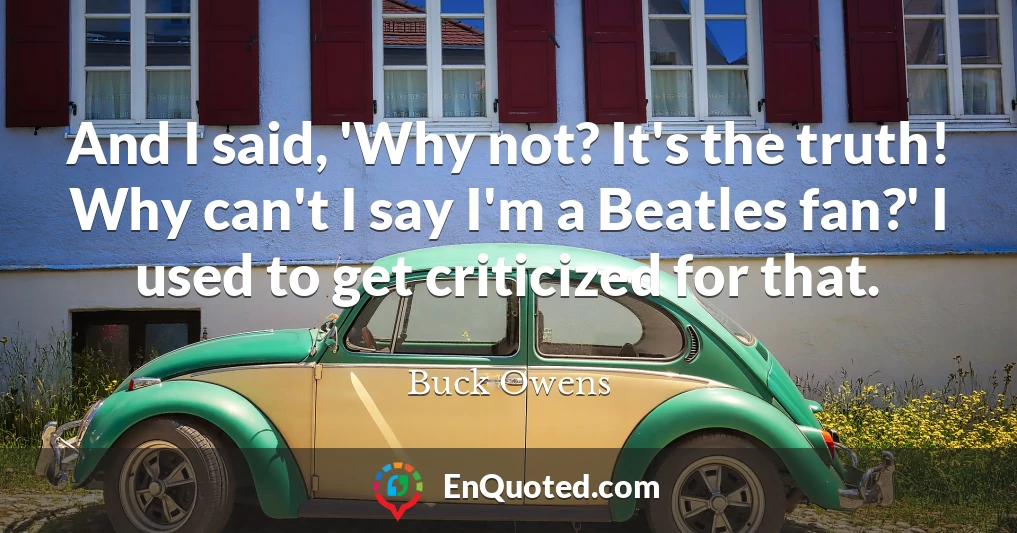 And I said, 'Why not? It's the truth! Why can't I say I'm a Beatles fan?' I used to get criticized for that.

Buck Owens

EnQuoted.com